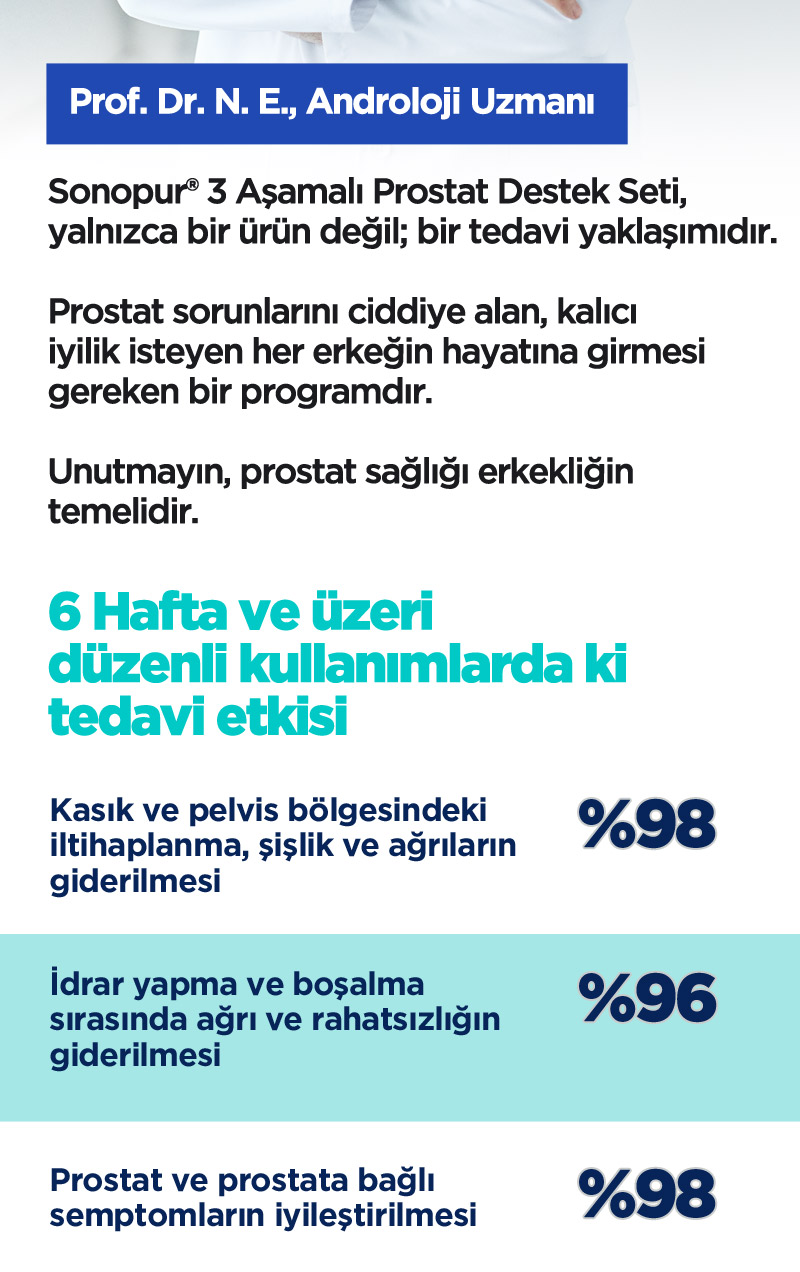 Prof. Dr. N. E., Androloji Uzmanı

Sonopur® 3 Aşamalı Prostat Destek Seti, yalnızca bir ürün değil; bir tedavi yaklaşımıdır.

Prostat sorunlarını ciddiye alan, kalıcı iyilik isteyen her erkeğin hayatına girmesi gereken bir programdır.

Unutmayın, prostat sağlığı erkekliğin temelidir.

6 Hafta ve üzeri düzenli kullanımlarda ki tedavi etkisi

Kasık ve pelvis bölgesindeki iltihaplanma, şişlik ve ağrıların giderilmesi

%98

İdrar yapma ve boşalma sırasında ağrı ve rahatsızlığın giderilmesi

%96

Prostat ve prostata bağlı semptomların iyileştirilmesi

%98